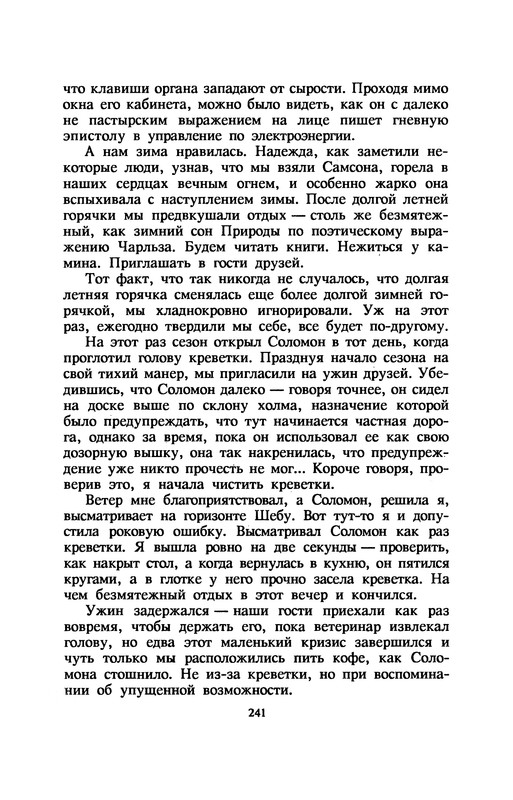 что клавиши органа западают от сырости. Проходя мимо окна его кабинета, можно было видеть, как он с далеко не пастырским выражением на лице пишет гневную эпистолу в управление по электроэнергии.

А нам зима нравилась. Надежда, как заметили некоторые люди, узнав, что мы взяли Самсона, горела в наших сердцах вечным огнем, и особенно жарко она вспыхивала с наступлением зимы. После долгой летней горячки мы предвкушали отдых — столь же безмятежный, как зимний сон Природы по поэтическому выражению Чарльза. Будем читать книги. Нежиться у камина. Приглашать в гости друзей.

Тот факт, что так никогда не случалось, что долгая летняя горячка сменялась еще более долгой зимней горячкой, мы хладнокровно игнорировали. Уж на этот раз, ежегодно твердили мы себе, все будет по-другому.

На этот раз сезон открыл Соломон в тот день, когда проглотил голову креветки. Празднуя начало сезона на свой тихий манер, мы пригласили на ужин друзей. Убедившись, что Соломон далеко — говоря точнее, он сидел на доске выше по склону холма, назначение которой было предупреждать, что тут начинается частная дорога, однако за время, пока он использовал ее как свою дозорную вышку, она так накренилась, что предупреждение уже никто прочесть не мог... Короче говоря, проверив это, я начала чистить креветки.

Ветер мне благоприятствовал, а Соломон, решила я, высматривает на горизонте Шебу. Вот тут-то я и допустила роковую ошибку. Высматривал Соломон как раз креветки. Я вышла ровно на две секунды — проверить, как накрыт стол, а когда вернулась в кухню, он пятился кругами, а в глотке у него прочно засела креветка. На чем безмятежный отдых в этот вечер и кончился.

Ужин задержался — наши гости приехали как раз вовремя, чтобы держать его, пока ветеринар извлекал голову, но едва этот маленький кризис завершился и чуть только мы расположились пить кофе, как Соломона стошнило. Не из-за креветки, но при воспоминании об упущенной возможности.

241